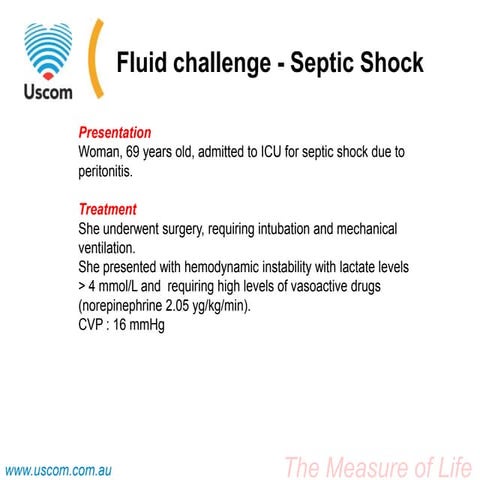 Uscom

Fluid challenge - Septic Shock

Presentation
Woman, 69 years old, admitted to ICU for septic shock due to peritonitis.

Treatment
She underwent surgery, requiring intubation and mechanical ventilation.
She presented with hemodynamic instability with lactate levels > 4 mmol/L and requiring high levels of vasoactive drugs (norepinephrine 2.05 yg/kg/min).
CVP : 16 mmHg

www.uscom.com.au

The Measure of Life